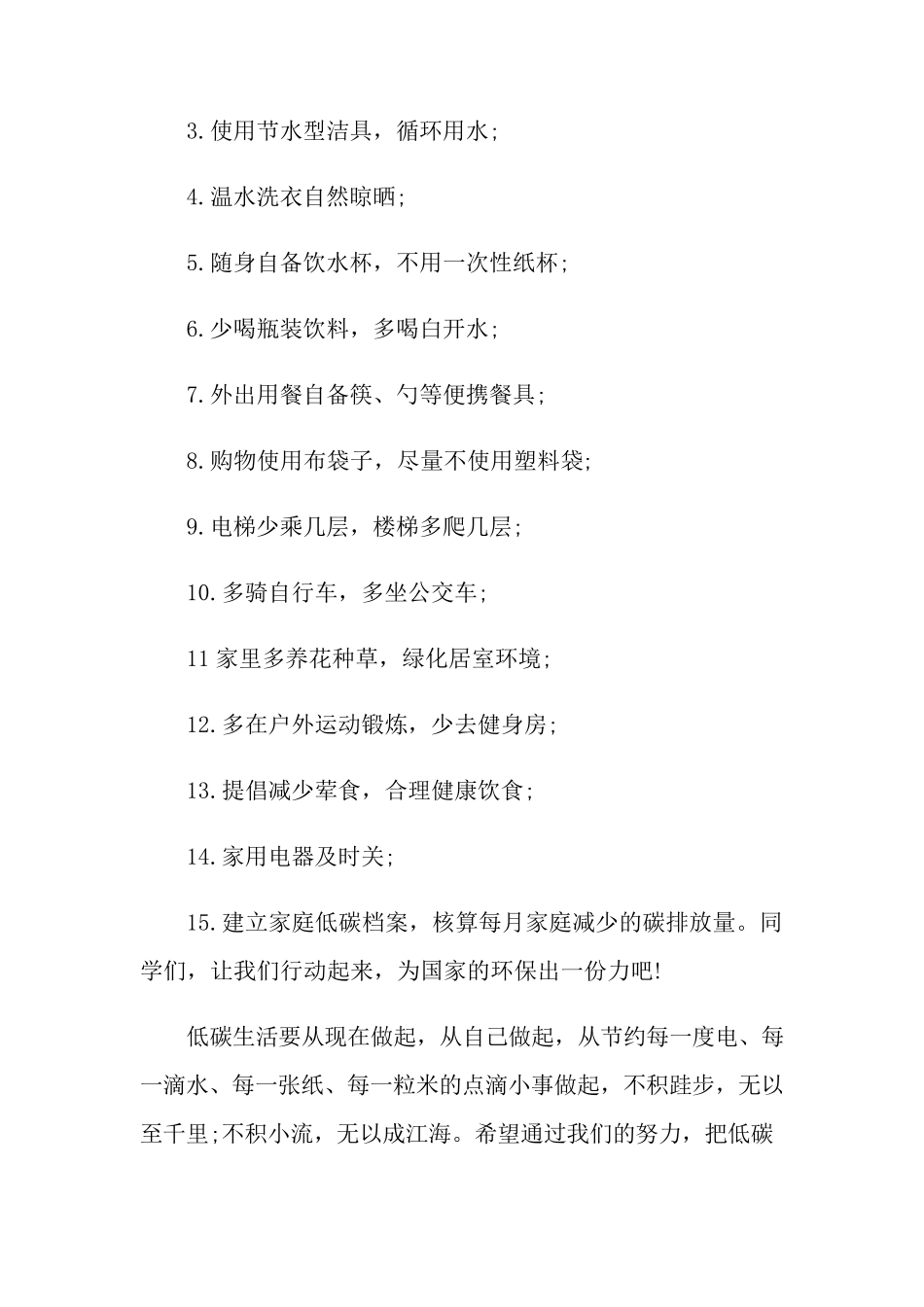 3.使用节水型洁具，循环用水;

4.温水洗衣自然晾晒;

5.随身自备饮水杯，不用一次性纸杯;

6.少喝瓶装饮料，多喝白开水;

7.外出用餐自备筷、勺等便携餐具;

8.购物使用布袋子，尽量不使用塑料袋;

9.电梯少乘几层，楼梯多爬几层;

10.多骑自行车，多坐公交车;

11 家里多养花种草，绿化居室环境;

12.多在户外运动锻炼，少去健身房;

13.提倡减少荤食，合理健康饮食;

14.家用电器及时关;

15.建立家庭低碳档案，核算每月家庭减少的碳排放量。同学们，让我们行动起来，为国家的环保出一份力吧!

低碳生活要从现在做起，从自己做起，从节约每一度电、每一滴水、每一张纸、每一粒米的点滴小事做起，不积跬步，无以至千里;不积小流，无以成江海。希望通过我们的努力，把低碳